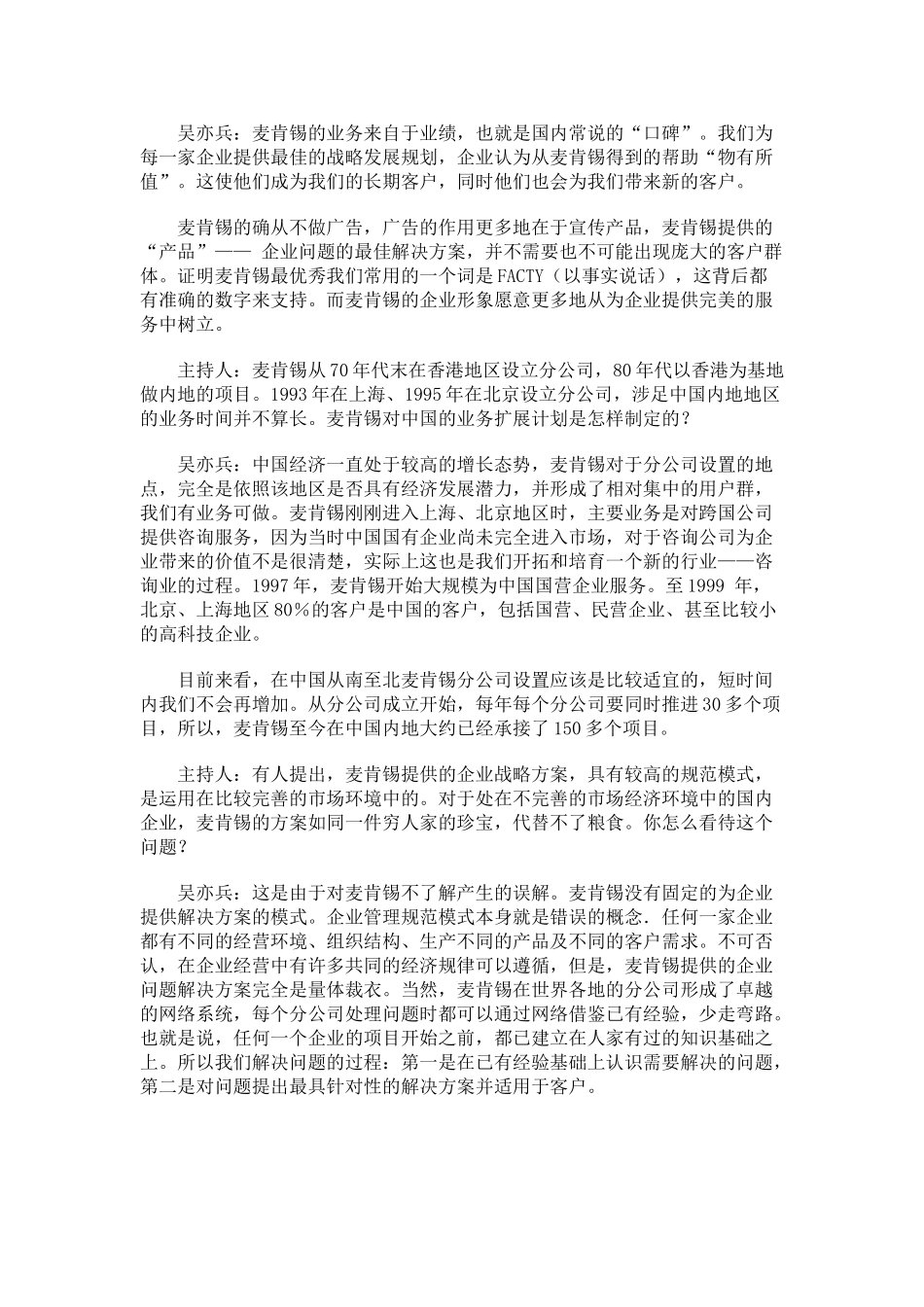 吴亦兵：麦肯锡的业务来自于业绩，也就是国内常说的“口碑”。我们为每一家企业提供最佳的战略发展规划，企业认为从麦肯锡得到的帮助“物有所值”。这使他们成为我们的长期客户，同时他们也会为我们带来新的客户。

麦肯锡的确从不做广告，广告的作用更多地在于宣传产品，麦肯锡提供的“产品”—— 企业问题的最佳解决方案，并不需要也不可能出现庞大的客户群体。证明麦肯锡最优秀我们常用的一个词是FACTY（以事实说话），这背后都有准确的数字来支持。而麦肯锡的企业形象愿意更多地从为企业提供完美的服务中树立。

主持人：麦肯锡从70年代末在香港地区设立分公司，80年代以香港为基地做内地的项目。1993年在上海、1995年在北京设立分公司，涉足中国内地地区的业务时间并不算长。麦肯锡对中国的业务扩展计划是怎样制定的？

吴亦兵：中国经济一直处于较高的增长态势，麦肯锡对于分公司设置的地点，完全是依照该地区是否具有经济发展潜力，并形成了相对集中的用户群，我们有业务可做。麦肯锡刚刚进入上海、北京地区时，主要业务是对跨国公司提供咨询服务，因为当时中国国有企业尚未完全进入市场，对于咨询公司为企业带来的价值不是很清楚，实际上这也是我们开拓和培育一个新的行业——咨询业的过程。1997年，麦肯锡开始大规模为中国国营企业服务。至1999 年，北京、上海地区80%的客户是中国的客户，包括国营、民营企业、甚至比较小的高科技企业。

目前来看，在中国从南至北麦肯锡分公司设置应该是比较适宜的，短时间内我们不会再增加。从分公司成立开始，每年每个分公司要同时推进30多个项目，所以，麦肯锡至今在中国内地大约已经承接了150多个项目。

主持人：有人提出，麦肯锡提供的企业战略方案，具有较高的规范模式，是运用在比较完善的市场环境中的。对于处在不完善的市场经济环境中的国内企业，麦肯锡的方案如同一件穷人家的珍宝，代替不了粮食。你怎么看待这个问题？

吴亦兵：这是由于对麦肯锡不了解产生的误解。麦肯锡没有固定的为企业提供解决方案的模式。企业管理规范模式本身就是错误的概念．任何一家企业都有不同的经营环境、组织结构、生产不同的产品及不同的客户需求。不可否认，在企业经营中有许多共同的经济规律可以遵循，但是，麦肯锡提供的企业问题解决方案完全是量体裁衣。当然，麦肯锡在世界各地的分公司形成了卓越的网络系统，每个分公司处理问题时都可以通过网络借鉴已有经验，少走弯路。也就是说，任何一个企业的项目开始之前，都已建立在人家有过的知识基础之上。所以我们解决问题的过程：第一是在已有经验基础上认识需要解决的问题，第二是对问题提出最具针对性的解决方案并适用于客户。